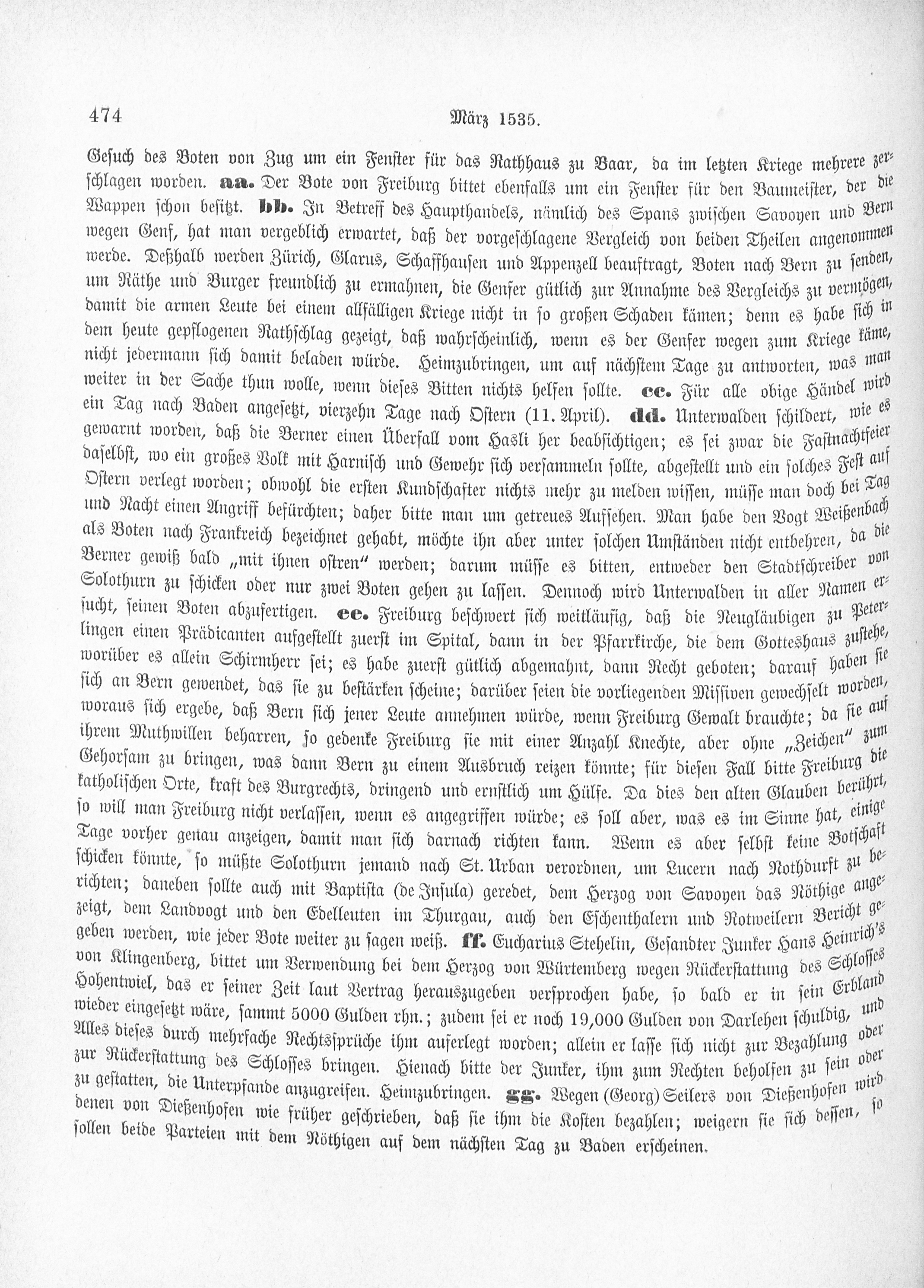 474 März 1535.

Gesuch des Boten von Zug um ein Fenster für das Rathhaus zu Baar, da im letzten Kriege mehrere zerschlagen worden. aa. Der Bote von Freiburg bittet ebenfalls um ein Fenster für den Baumeister, der die Wappen schon besitzt. bb. In Betreff des Haupthandels, nämlich des Spans zwischen Savoyen und Bern wegen Genf, hat man vergeblich erwartet, daß der vorgeschlagene Vergleich von beiden Theilen angenommen werde. Deßhalb werden Zürich, Glarus, Schaffhausen und Appenzell beauftragt, Boten nach Bern zu senden, um Räthe und Burger freundlich zu ermahnen, die Genfer gütlich zur Annahme des Vergleichs zu vermögen, damit die armen Leute bei einem allfälligen Kriege nicht in so großen Schaden kämen; denn es habe sich in dem heute gepflogenen Rathschlag gezeigt, daß wahrscheinlich, wenn es der Genfer wegen zum Kriege käme, nicht jedermann sich damit beladen würde. Heimzubringen, um auf nächstem Tage zu antworten, was man weiter in der Sache thun wolle, wenn dieses Bitten nichts helfen sollte. cc. Für alle obige Händel wird ein Tag nach Baden angesetzt, vierzehn Tage nach Ostern (11. April). dd. Unterwalden schildert, wie es gewarnt worden, daß die Berner einen Überfall vom Hasli her beabsichtigen; es sei zwar die Fastnachtfeier daselbst, wo ein großes Volk mit Harnisch und Gewehr sich versammeln sollte, abgestellt und ein solches Fest auf Ostern verlegt worden; obwohl die ersten Kundschafter nichts mehr zu melden wissen, müsse man doch bei Tag und Nacht einen Angriff befürchten; daher bitte man um getreues Aufsehen. Man habe den Vogt Weißenbach als Boten nach Frankreich bezeichnet gehabt, möchte ihn aber unter solchen Umständen nicht entbehren, da die Berner gewiß bald „mit ihnen ostren" werden; darum müsse es bitten, entweder den Stadtschreiber von Solothurn zu schicken oder nur zwei Boten gehen zu lassen. Dennoch wird Unterwalden in aller Namen ersucht, seinen Boten abzufertigen. ee. Freiburg beschwert sich weitläufig, daß die Neugläubigen zu Peterlingen einen Prädicanten aufgestellt zuerst im Spital, dann in der Pfarrkirche, die dem Gotteshaus zustehe, worüber es allein Schirmherr sei; es habe zuerst gütlich abgemahnt, dann Recht geboten; darauf haben sie sich an Bern gewendet, das sie zu bestärken scheine; darüber seien die vorliegenden Missiven gewechselt worden, woraus sich ergebe, daß Bern sich jener Leute annehmen würde, wenn Freiburg Gewalt brauchte; da sie auf ihrem Muthwillen beharren, so gedenke Freiburg sie mit einer Anzahl Knechte, aber ohne „Zeichen" zum Gehorsam zu bringen, was dann Bern zu einem Ausbruch reizen könnte; für diesen Fall bitte Freiburg die katholischen Orte, kraft des Burgrechts, dringend und ernstlich um Hülfe. Da dies den alten Glauben berührt, so will man Freiburg nicht verlassen, wenn es angegriffen würde; es soll aber, was es im Sinne hat, einige Tage vorher genau anzeigen, damit man sich darnach richten kann. Wenn es aber selbst keine Botschaft schicken könnte, so müßte Solothurn jemand nach St. Urban verordnen, um Lucern nach Nothdurft zu berichten; daneben sollte auch mit Baptista (de Insula) geredet, dem Herzog von Savoyen das Nöthige angezeigt, dem Landvogt und den Edelleuten im Thurgau, auch den Eschenthalern und Rotweilern Bericht gegeben werden, wie jeder Bote weiter zu sagen weiß. ff. Eucharius Stehelin, Gesandter Junker Hans Heinrich's von Klingenberg, bittet um Verwendung bei dem Herzog von Würtemberg wegen Rückerstattung des Schlosses Hohentwiel, das er seiner Zeit laut Vertrag herauszugeben versprochen habe, so bald er in sein Erbland wieder eingesetzt wäre, sammt 5000 Gulden rhn.; zudem sei er noch 19,000 Gulden von Darlehen schuldig, und Alles dieses durch mehrfache Rechtssprüche ihm auferlegt worden; allein er lasse sich nicht zur Bezahlung oder zur Rückerstattung des Schlosses bringen. Hienach bitte der Junker, ihm zum Rechten beholfen zu sein oder zu gestatten, die Unterpfande anzugreifen. Heimzubringen. gg. Wegen (Georg) Seilers von Dießenhofen wird denen von Dießenhofen wie früher geschrieben, daß sie ihm die Kosten bezahlen; weigern sie sich dessen, so sollen beide Parteien mit dem Nöthigen auf dem nächsten Tag zu Baden erscheinen.